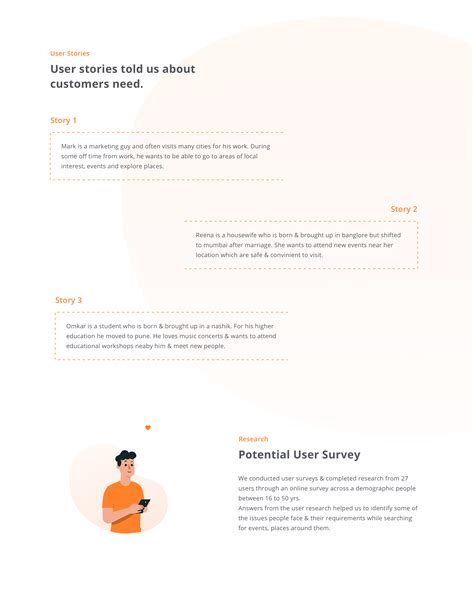 User Stories

User stories told us about customers need.

Story 1

Mark is a marketing guy and often visits many cities for his work. During some off time from work, he wants to be able to go to areas of local interest, events and explore places.

Story 2

Reena is a housewife who is born & brought up in banglore but shifted to mumbai after marriage. She wants to attend new events near her location which are safe & convinient to visit.

Story 3

Omkar is a student who is born & brought up in a nashik. For his higher education he moved to pune. He loves music concerts & wants to attend educational workshops neaby him & meet new people.

Research

Potential User Survey

We conducted user surveys & completed research from 27 users through an online survey across a demographic people between 16 to 50 yrs.
Answers from the user research helped us to identify some of the issues people face & their requirements while searching for events, places around them.